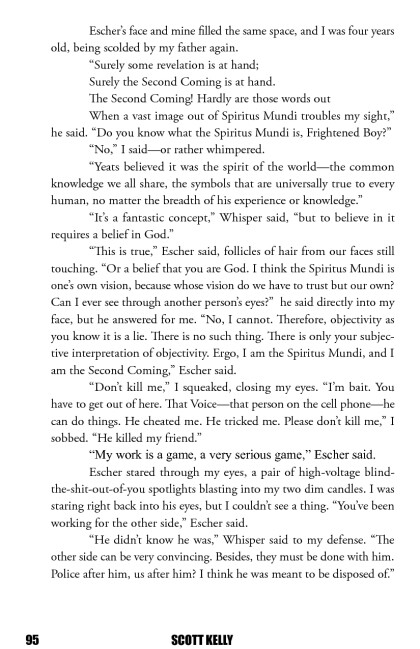 Escher's face and mine filled the same space, and I was four years old, being scolded by my father again.

"Surely some revelation is at hand;

Surely the Second Coming is at hand.

The Second Coming! Hardly are those words out

When a vast image out of Spiritus Mundi troubles my sight," he said. "Do you know what the Spiritus Mundi is, Frightened Boy?"

"No," I said—or rather whimpered.

"Yeats believed it was the spirit of the world—the common knowledge we all share, the symbols that are universally true to every human, no matter the breadth of his experience or knowledge."

"It's a fantastic concept," Whisper said, "but to believe in it requires a belief in God."

"This is true," Escher said, follicles of hair from our faces still touching. "Or a belief that you are God. I think the Spiritus Mundi is one's own vision, because whose vision do we have to trust but our own? Can I ever see through another person's eyes?" he said directly into my face, but he answered for me. "No, I cannot. Therefore, objectivity as you know it is a lie. There is no such thing. There is only your subjective interpretation of objectivity. Ergo, I am the Spiritus Mundi, and I am the Second Coming," Escher said.

"Don't kill me," I squeaked, closing my eyes. "I'm bait. You have to get out of here. That Voice—that person on the cell phone—he can do things. He cheated me. He tricked me. Please don't kill me," I sobbed. "He killed my friend."

"My work is a game, a very serious game," Escher said.

Escher stared through my eyes, a pair of high-voltage blind-the-shit-out-of-you spotlights blasting into my two dim candles. I was staring right back into his eyes, but I couldn't see a thing. "You've been working for the other side," Escher said.

"He didn't know he was," Whisper said to my defense. "The other side can be very convincing. Besides, they must be done with him. Police after him, us after him? I think he was meant to be disposed of."

95 SCOTT KELLY